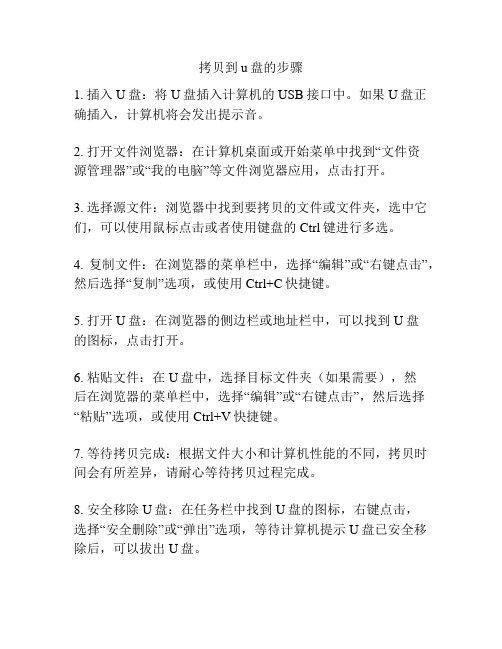 拷贝到 u 盘的步骤

1. 插入 U 盘：将 U 盘插入计算机的 USB 接口中。如果 U 盘正确插入，计算机将会发出提示音。

2. 打开文件浏览器：在计算机桌面或开始菜单中找到“文件资源管理器”或“我的电脑”等文件浏览器应用，点击打开。

3. 选择源文件：浏览器中找到要拷贝的文件或文件夹，选中它们，可以使用鼠标点击或者使用键盘的 Ctrl 键进行多选。

4. 复制文件：在浏览器的菜单栏中，选择“编辑”或“右键点击”，然后选择“复制”选项，或使用 Ctrl+C 快捷键。

5. 打开 U 盘：在浏览器的侧边栏或地址栏中，可以找到 U 盘的图标，点击打开。

6. 粘贴文件：在 U 盘中，选择目标文件夹（如果需要），然后在浏览器的菜单栏中，选择“编辑”或“右键点击”，然后选择“粘贴”选项，或使用 Ctrl+V 快捷键。

7. 等待拷贝完成：根据文件大小和计算机性能的不同，拷贝时间会有所差异，请耐心等待拷贝过程完成。

8. 安全移除 U 盘：在任务栏中找到 U 盘的图标，右键点击，选择“安全删除”或“弹出”选项，等待计算机提示 U 盘已安全移除后，可以拔出 U 盘。